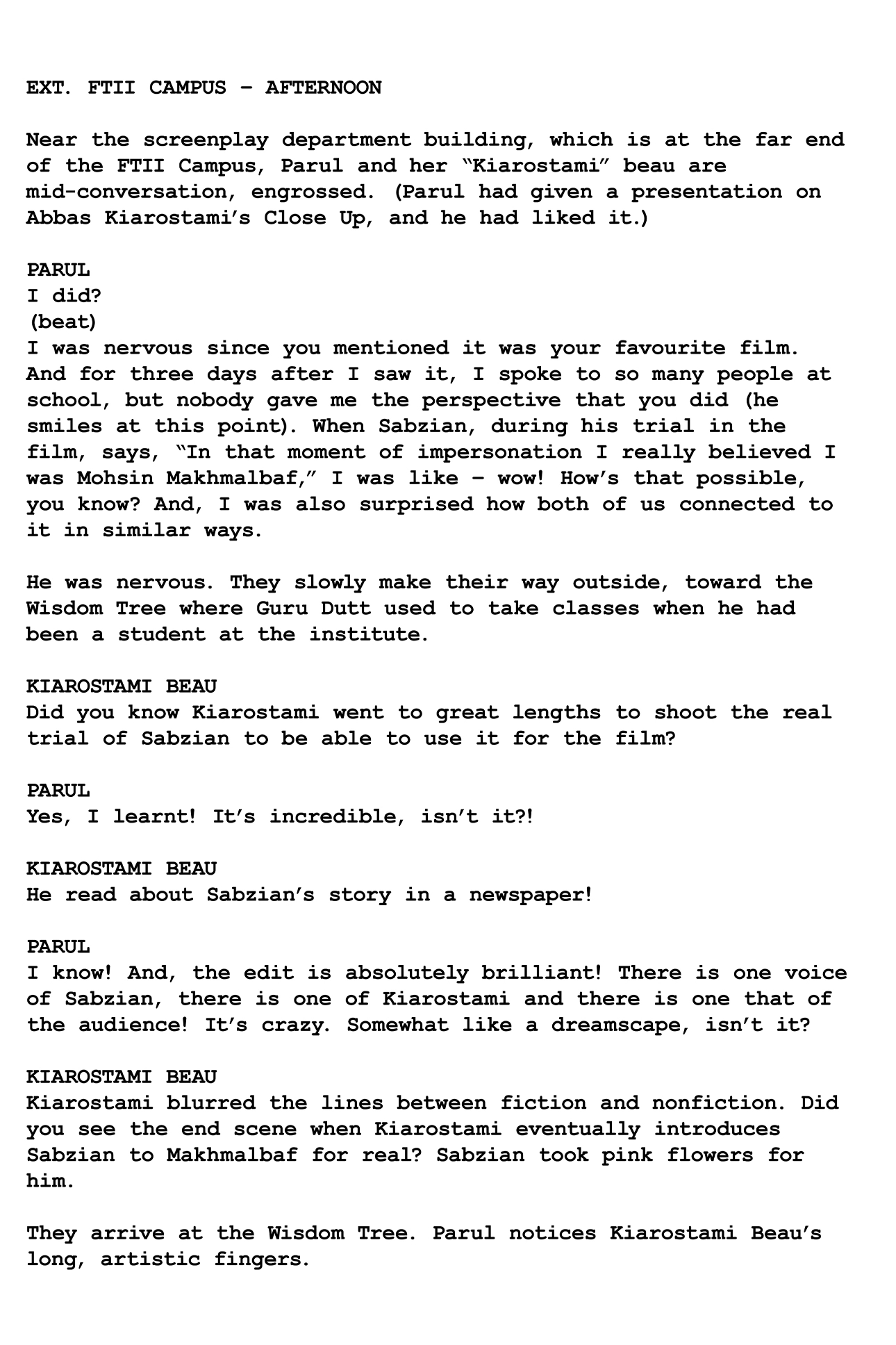 EXT. FTII CAMPUS – AFTERNOON

Near the screenplay department building, which is at the far end of the FTII Campus, Parul and her “Kiarostami” beau are mid-conversation, engrossed. (Parul had given a presentation on Abbas Kiarostami’s Close Up, and he had liked it.)

PARUL
I did?
(beat)
I was nervous since you mentioned it was your favourite film. And for three days after I saw it, I spoke to so many people at school, but nobody gave me the perspective that you did (he smiles at this point). When Sabzian, during his trial in the film, says, “In that moment of impersonation I really believed I was Mohsin Makhmalbaf,” I was like – wow! How’s that possible, you know? And, I was also surprised how both of us connected to it in similar ways.

He was nervous. They slowly make their way outside, toward the Wisdom Tree where Guru Dutt used to take classes when he had been a student at the institute.

KIAROSTAMI BEAU
Did you know Kiarostami went to great lengths to shoot the real trial of Sabzian to be able to use it for the film?

PARUL
Yes, I learnt! It’s incredible, isn’t it?!

KIAROSTAMI BEAU
He read about Sabzian’s story in a newspaper!

PARUL
I know! And, the edit is absolutely brilliant! There is one voice of Sabzian, there is one of Kiarostami and there is one that of the audience! It’s crazy. Somewhat like a dreamscape, isn’t it?

KIAROSTAMI BEAU
Kiarostami blurred the lines between fiction and nonfiction. Did you see the end scene when Kiarostami eventually introduces Sabzian to Makhmalbaf for real? Sabzian took pink flowers for him.

They arrive at the Wisdom Tree. Parul notices Kiarostami Beau’s long, artistic fingers.